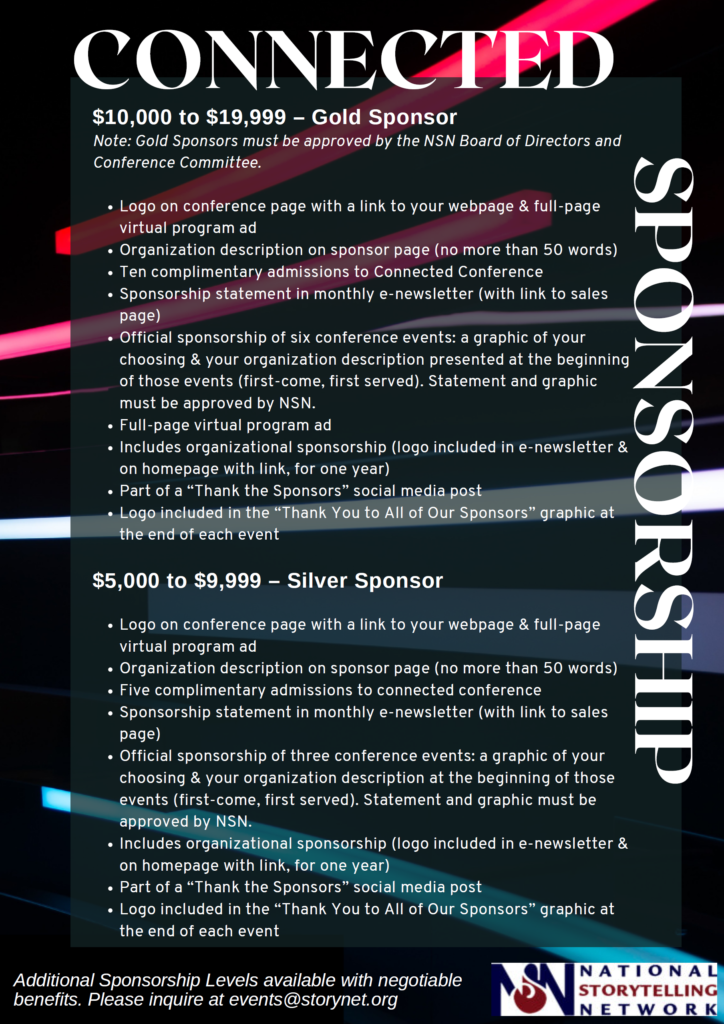 CONNECTED

SPONSORSHIP

$10,000 to $19,999 – Gold Sponsor
Note: Gold Sponsors must be approved by the NSN Board of Directors and Conference Committee.

- Logo on conference page with a link to your webpage & full-page virtual program ad
- Organization description on sponsor page (no more than 50 words)
- Ten complimentary admissions to Connected Conference
- Sponsorship statement in monthly e-newsletter (with link to sales page)
- Official sponsorship of six conference events: a graphic of your choosing & your organization description presented at the beginning of those events (first-come, first served). Statement and graphic must be approved by NSN.
- Full-page virtual program ad
- Includes organizational sponsorship (logo included in e-newsletter & on homepage with link, for one year)
- Part of a “Thank the Sponsors” social media post
- Logo included in the “Thank You to All of Our Sponsors” graphic at the end of each event

$5,000 to $9,999 – Silver Sponsor

- Logo on conference page with a link to your webpage & full-page virtual program ad
- Organization description on sponsor page (no more than 50 words)
- Five complimentary admissions to connected conference
- Sponsorship statement in monthly e-newsletter (with link to sales page)
- Official sponsorship of three conference events: a graphic of your choosing & your organization description at the beginning of those events (first-come, first served). Statement and graphic must be approved by NSN.
- Includes organizational sponsorship (logo included in e-newsletter & on homepage with link, for one year)
- Part of a “Thank the Sponsors” social media post
- Logo included in the “Thank You to All of Our Sponsors” graphic at the end of each event

Additional Sponsorship Levels available with negotiable benefits. Please inquire at events@storynet.org

NSN NATIONAL STORYTELLING NETWORK